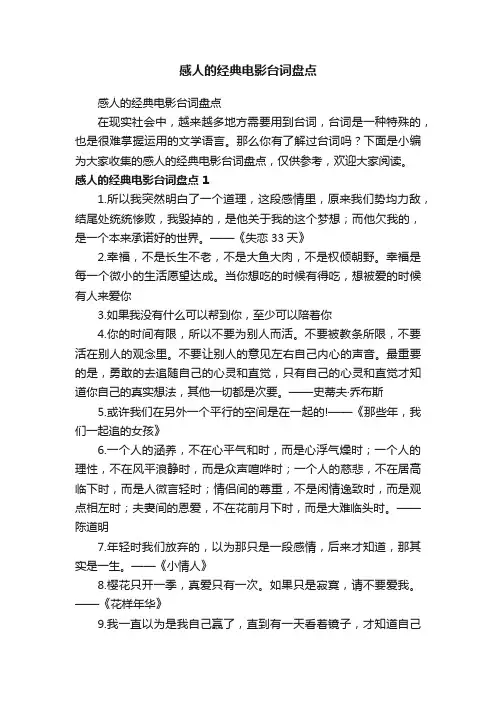 感人的经典电影台词盘点

感人的经典电影台词盘点

在现实社会中，越来越多地方需要用到台词，台词是一种特殊的，也是很难掌握运用的文学语言。那么你有了解过台词吗？下面是小编为大家收集的感人的经典电影台词盘点，仅供参考，欢迎大家阅读。

感人的经典电影台词盘点 1

1.所以我突然明白了一个道理，这段感情里，原来我们势均力敌，结尾处统统惨败，我毁掉的，是他关于我的这个梦想；而他欠我的，是一个本来承诺好的世界。——《失恋 33 天》

2.幸福，不是长生不老，不是大鱼大肉，不是权倾朝野。幸福是每一个微小的生活愿望达成。当你想吃的时候有得吃，想被爱的时候有人来爱你

3.如果我没有什么可以帮到你，至少可以陪着你

4.你的时间有限，所以不要为别人而活。不要被教条所限，不要活在别人的观念里。不要让别人的意见左右自己内心的声音。最重要的是，勇敢的去追随自己的心灵和直觉，只有自己的心灵和直觉才知道你自己的真实想法，其他一切都是次要。——史蒂夫·乔布斯

5.或许我们在另外一个平行的空间是在一起的!——《那些年，我们一起追的女孩》

6.一个人的涵养，不在心平气和时，而是心浮气燥时；一个人的理性，不在风平浪静时，而是众声喧哗时；一个人的慈悲，不在居高临下时，而是人微言轻时；情侣间的尊重，不是闲情逸致时，而是观点相左时；夫妻间的恩爱，不在花前月下时，而是大难临头时。——陈道明

7.年轻时我们放弃的，以为那只是一段感情，后来才知道，那其实是一生。——《小情人》

8.樱花只开一季，真爱只有一次。如果只是寂寞，请不要爱我。——《花样年华》

9.我一直以为是我自己赢了，直到有一天看着镜子，才知道自己